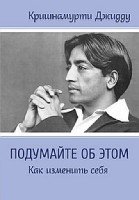 Кришнамурти Джидду

ПОДУМАЙТЕ ОБ ЭТОМ

Как изменить себя